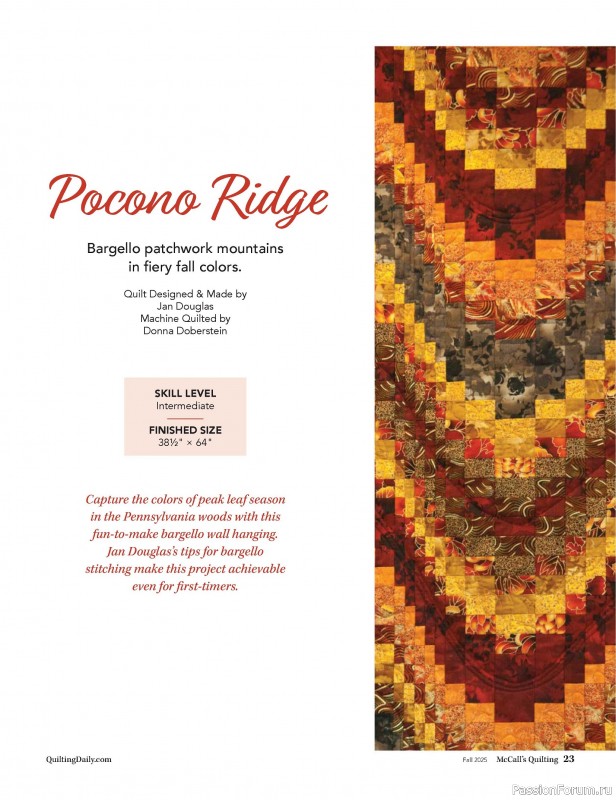 Pocono Ridge

Bargello patchwork mountains in fiery fall colors.

Quilt Designed & Made by Jan Douglas
Machine Quilted by Donna Doberstein

SKILL LEVEL
Intermediate

FINISHED SIZE
38½" × 64"

Capture the colors of peak leaf season in the Pennsylvania woods with this fun-to-make bargello wall hanging. Jan Douglas's tips for bargello stitching make this project achievable even for first-timers.

QuiltingDaily.com

Fall 2025 McCall's Quilting 23

PassionForum.ru